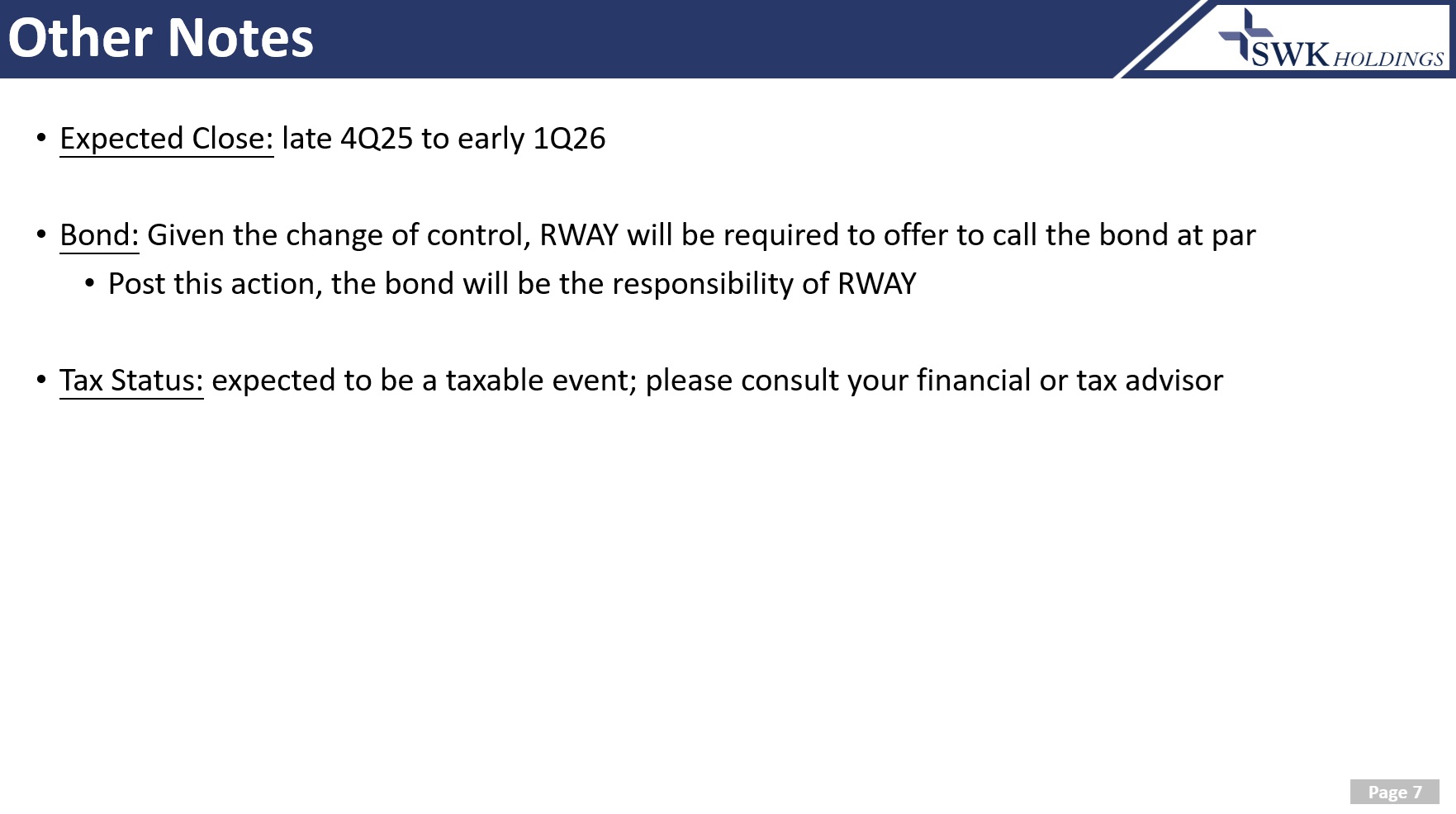 Other Notes

SWK HOLDINGS

• Expected Close: late 4Q25 to early 1Q26

• Bond: Given the change of control, RWAY will be required to offer to call the bond at par
• Post this action, the bond will be the responsibility of RWAY

• Tax Status: expected to be a taxable event; please consult your financial or tax advisor

Page 7